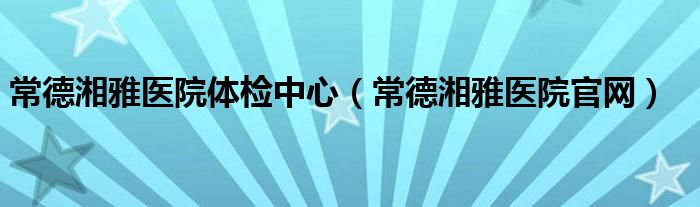 常德湘雅医院体检中心（常德湘雅医院官网）